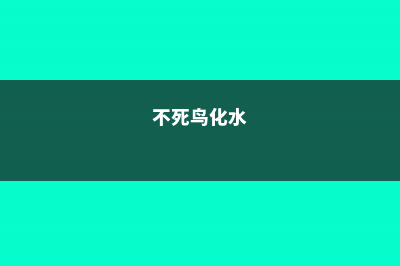 不死鸟化水